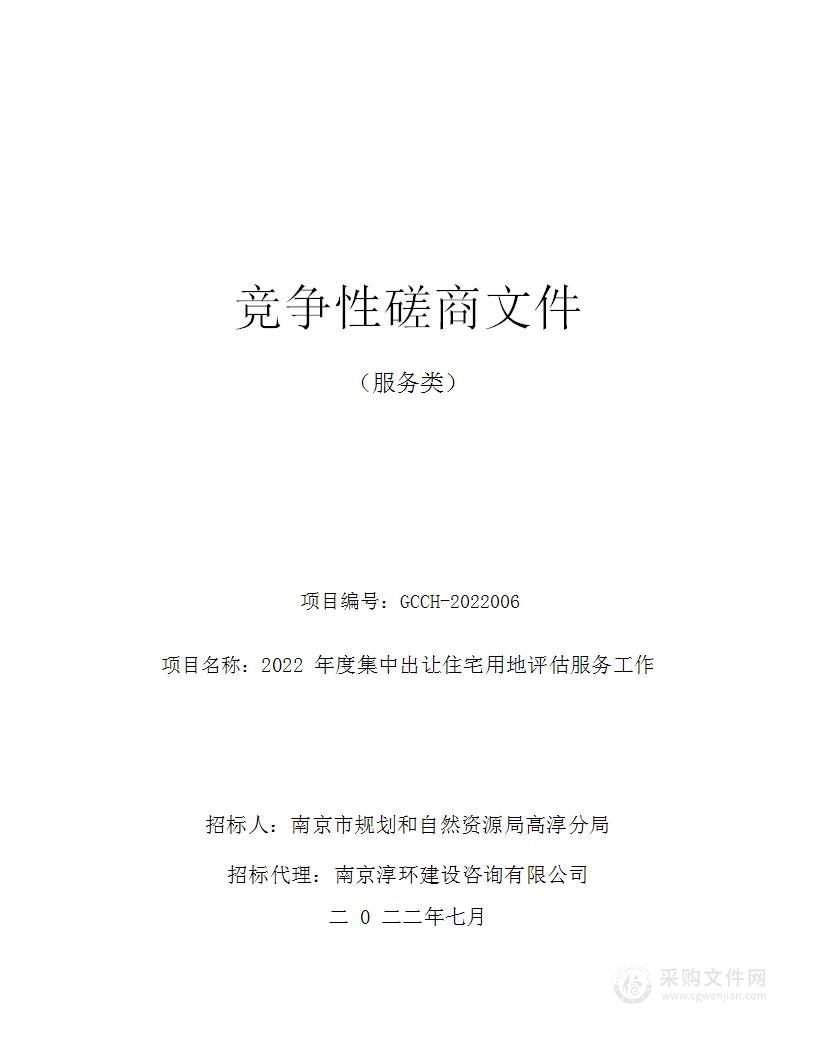 竞争性磋商文件

（服务类）

项目编号：GCCH-2022006

项目名称：2022 年度集中出让住宅用地评估服务工作

招标人：南京市规划和自然资源局高淳分局

招标代理：南京淳环建设咨询有限公司

二 0 二二年七月

采购文件网
www.cgwenjian.com